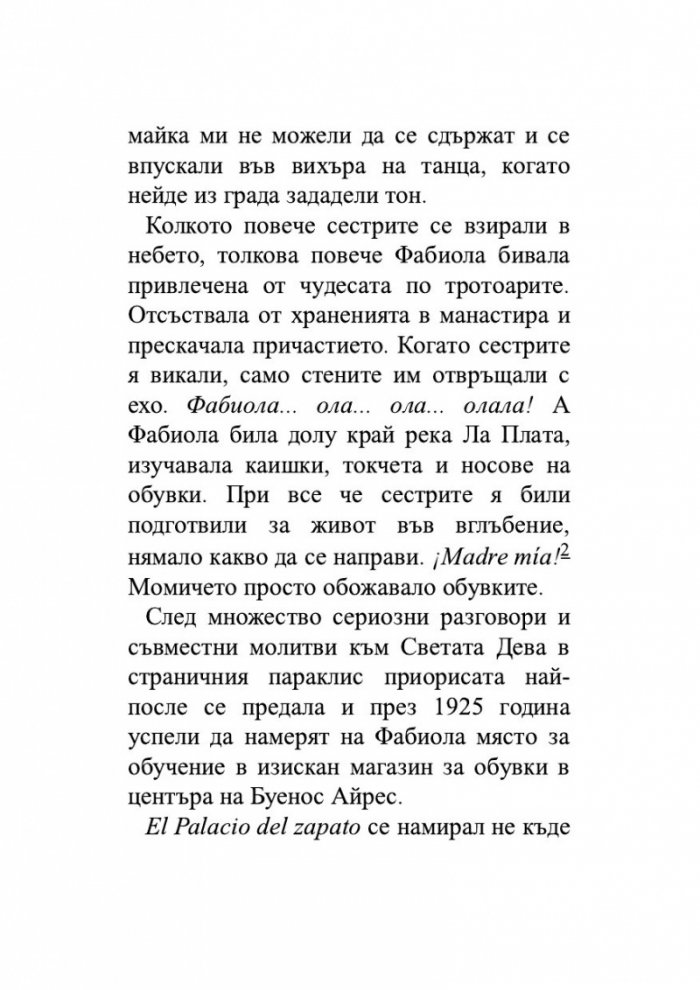 майка ми не можели да се сдържат и се впускали във вихъра на танца, когато нейде из града зададели тон.

Колкото повече сестрите се взирали в небето, толкова повече Фабиола бивала привлечена от чудесата по тротоарите. Отсъствала от храненията в манастира и прескачала причастието. Когато сестрите я викали, само стените им отвръщали с ехо. Фабиола... ола... ола... олала! А Фабиола била долу край река Ла Плата, изучавала каишки, токчета и носове на обувки. При все че сестрите я били подготвили за живот във вглъбение, нямало какво да се направи. ¡Madre mía!$^{2}$ Момичето просто обожавало обувките.

След множество сериозни разговори и съвместни молитви към Светата Дева в страничния параклис приорисата най-после се предала и през 1925 година успели да намерят на Фабиола място за обучение в изискан магазин за обувки в центъра на Буенос Айрес.

El Palacio del zapato се намирал не къде